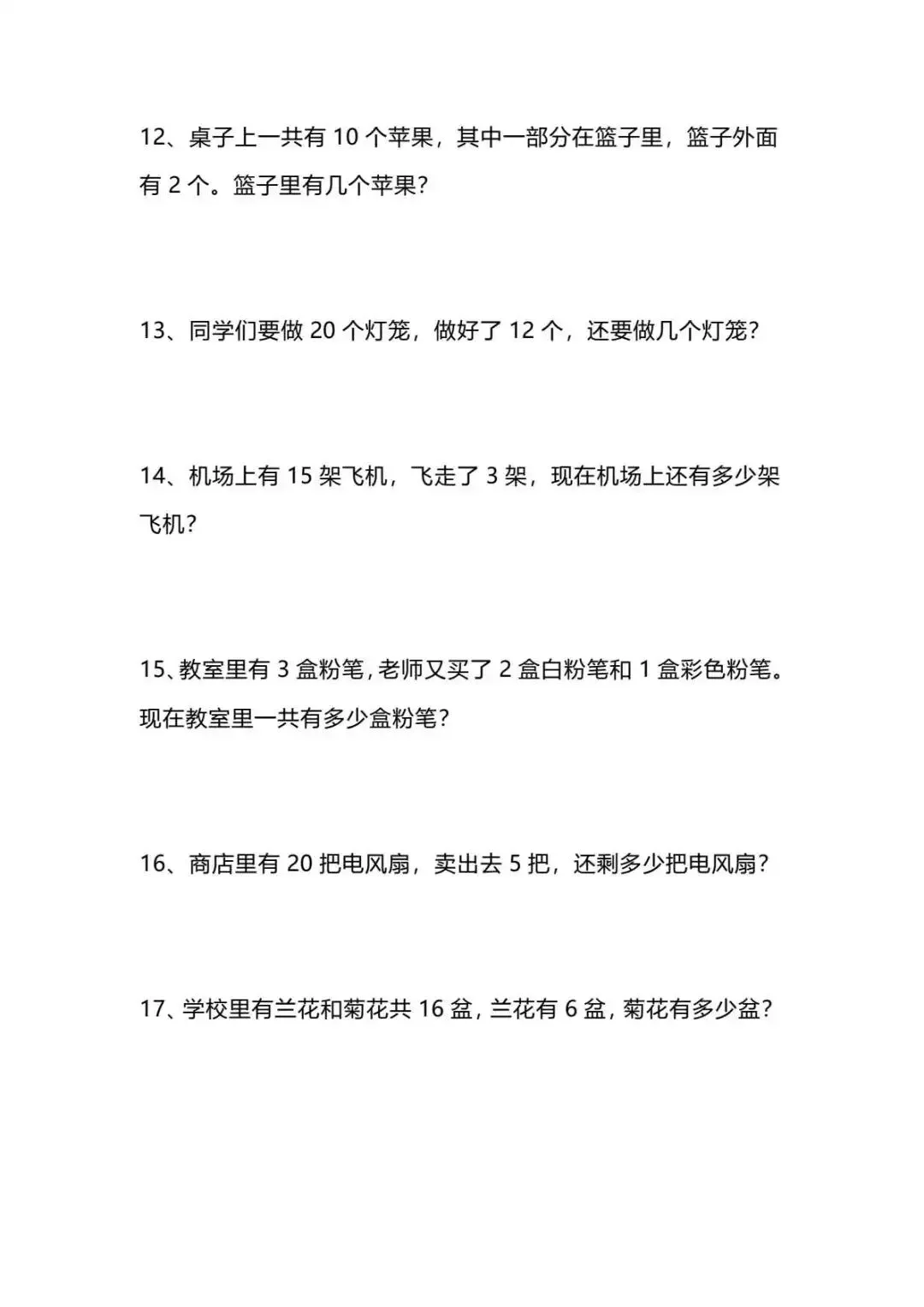 12、桌子上一共有10个苹果，其中一部分在篮子里，篮子外面有2个。篮子里有几个苹果?

13、同学们要做20个灯笼，做好了12个，还要做几个灯笼?

14、机场上有15架飞机，飞走了3架，现在机场上还有多少架飞机?

15、教室里有3盒粉笔，老师又买了2盒白粉笔和1盒彩色粉笔。现在教室里一共有多少盒粉笔?

16、商店里有20把电风扇，卖出去5把，还剩多少把电风扇?

17、学校里有兰花和菊花共16盆，兰花有6盆，菊花有多少盆?